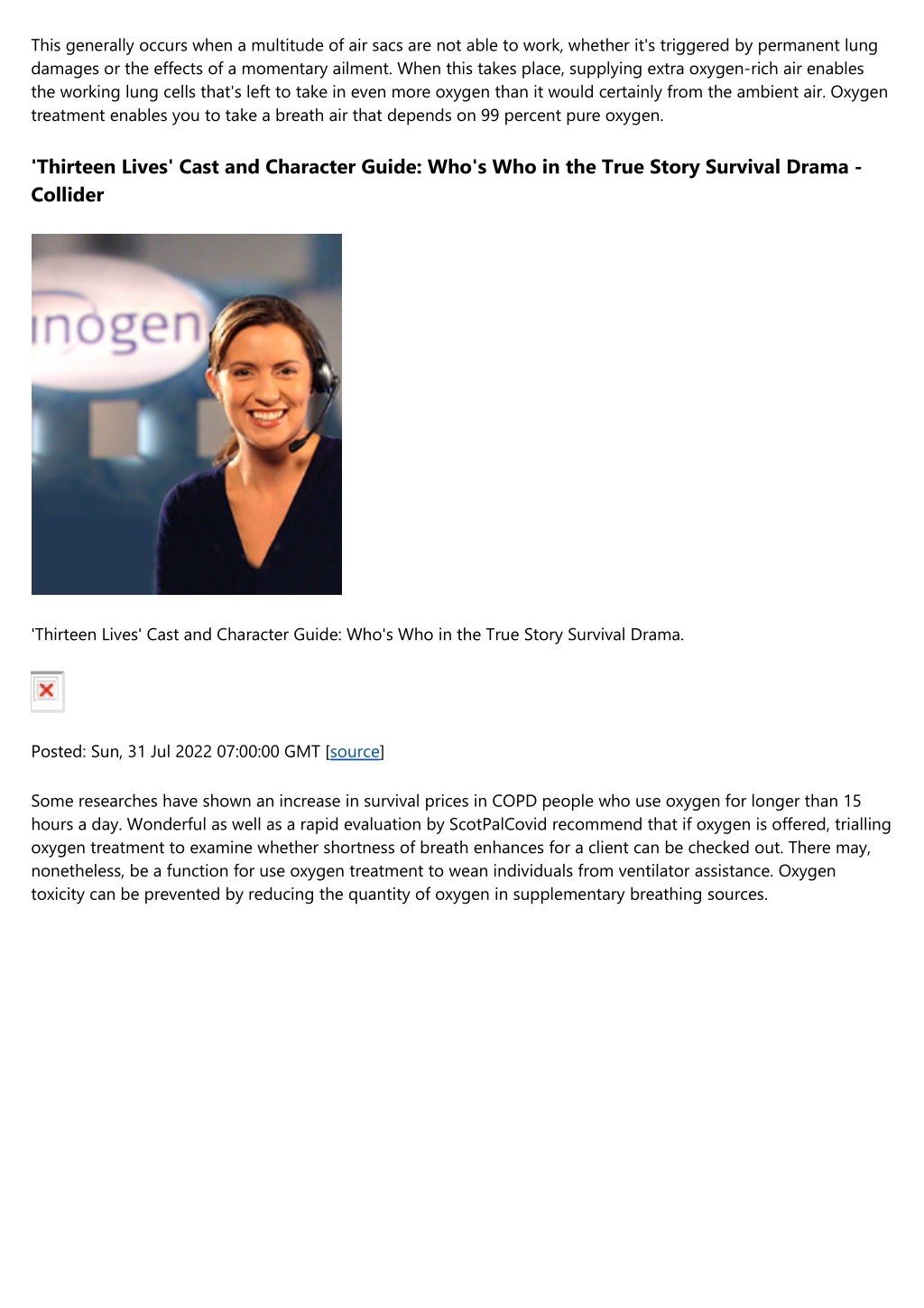 This generally occurs when a multitude of air sacs are not able to work, whether it's triggered by permanent lung damages or the effects of a momentary ailment. When this takes place, supplying extra oxygen-rich air enables the working lung cells that's left to take in even more oxygen than it would certainly from the ambient air. Oxygen treatment enables you to take a breath air that depends on 99 percent pure oxygen.

'Thirteen Lives' Cast and Character Guide: Who's Who in the True Story Survival Drama - Collider

inogen

'Thirteen Lives' Cast and Character Guide: Who's Who in the True Story Survival Drama.

Posted: Sun, 31 Jul 2022 07:00:00 GMT [source]

Some researches have shown an increase in survival prices in COPD people who use oxygen for longer than 15 hours a day. Wonderful as well as a rapid evaluation by ScotPalCovid recommend that if oxygen is offered, trialling oxygen treatment to examine whether shortness of breath enhances for a client can be checked out. There may, nonetheless, be a function for use oxygen treatment to wean individuals from ventilator assistance. Oxygen toxicity can be prevented by reducing the quantity of oxygen in supplementary breathing sources.